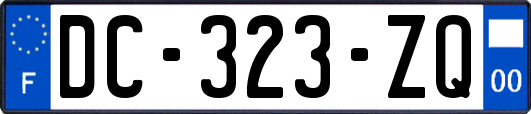 F
DC-323-ZQ
00